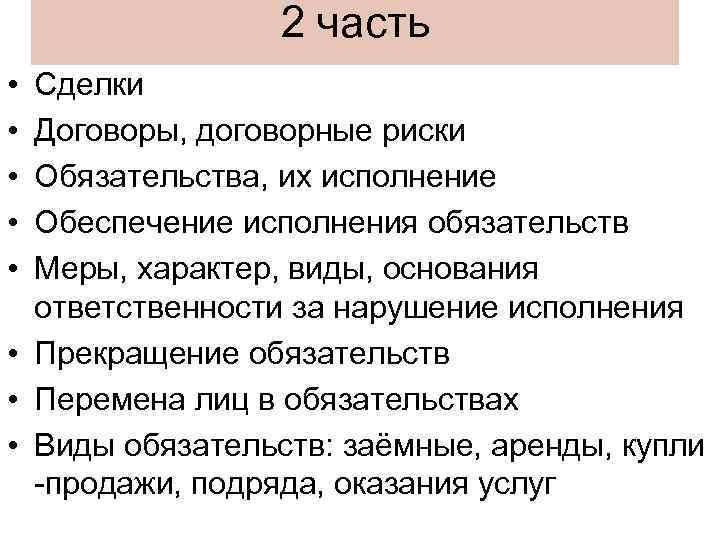 2 часть

• Сделки
• Договоры, договорные риски
• Обязательства, их исполнение
• Обеспечение исполнения обязательств
• Меры, характер, виды, основания ответственности за нарушение исполнения
• Прекращение обязательств
• Перемена лиц в обязательствах
• Виды обязательств: заёмные, аренды, купли -продажи, подряда, оказания услуг